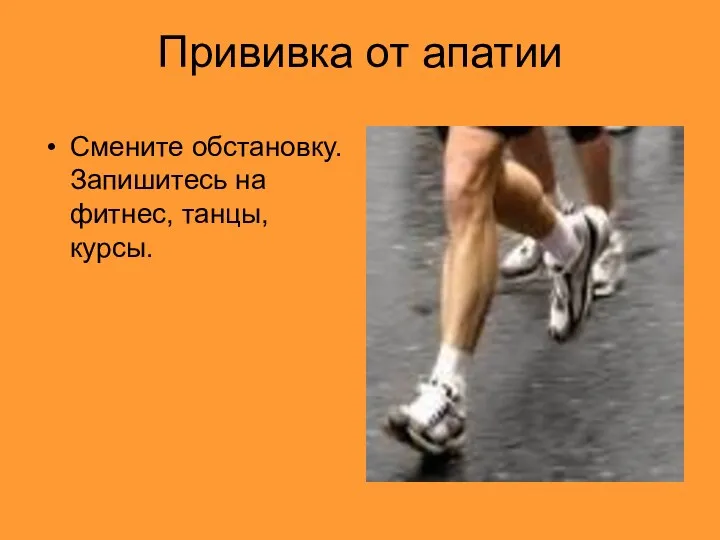 Прививка от апатии

• Смените обстановку. Запишитесь на фитнес, танцы, курсы.